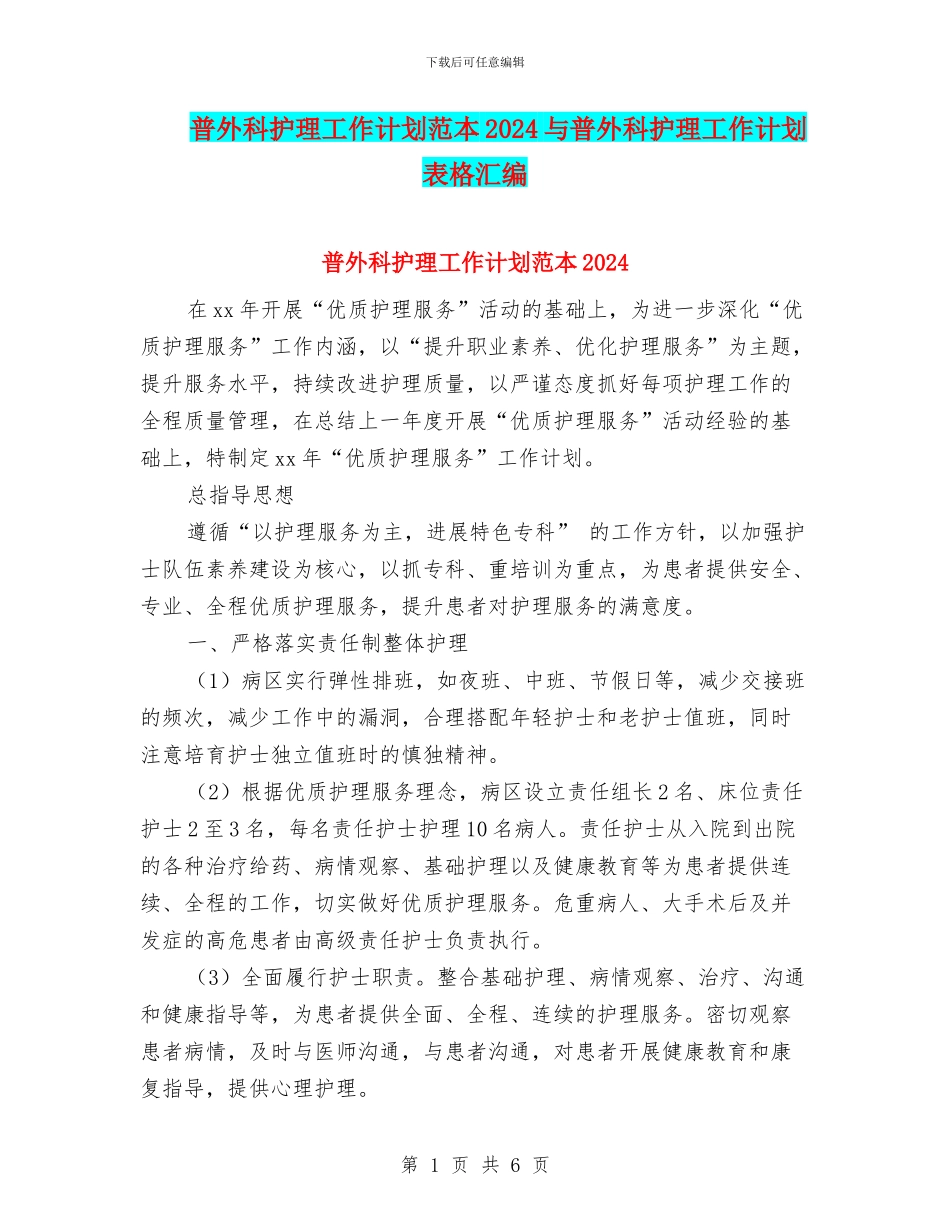 下载后可任意编辑

普外科护理工作计划范本2024与普外科护理工作计划表格汇编

普外科护理工作计划范本2024

在xx年开展“优质护理服务”活动的基础上，为进一步深化“优质护理服务”工作内涵，以“提升职业素养、优化护理服务”为主题，提升服务水平，持续改进护理质量，以严谨态度抓好每项护理工作的全程质量管理，在总结上一年度开展“优质护理服务”活动经验的基础上，特制定xx年“优质护理服务”工作计划。

总指导思想

遵循“以护理服务为主，进展特色专科” 的工作方针，以加强护士队伍素养建设为核心，以抓专科、重培训为重点，为患者提供安全、专业、全程优质护理服务，提升患者对护理服务的满意度。

一、严格落实责任制整体护理

（1）病区实行弹性排班，如夜班、中班、节假日等，减少交接班的频次，减少工作中的漏洞，合理搭配年轻护士和老护士值班，同时注意培育护士独立值班时的慎独精神。

（2）根据优质护理服务理念，病区设立责任组长2名、床位责任护士2至3名，每名责任护士护理10名病人。责任护士从入院到出院的各种治疗给药、病情观察、基础护理以及健康教育等为患者提供连续、全程的工作，切实做好优质护理服务。危重病人、大手术后及并发症的高危患者由高级责任护士负责执行。

（3）全面履行护士职责。整合基础护理、病情观察、治疗、沟通和健康指导等，为患者提供全面、全程、连续的护理服务。密切观察患者病情，及时与医师沟通，与患者沟通，对患者开展健康教育和康复指导，提供心理护理。

第 1 页 共 6 页